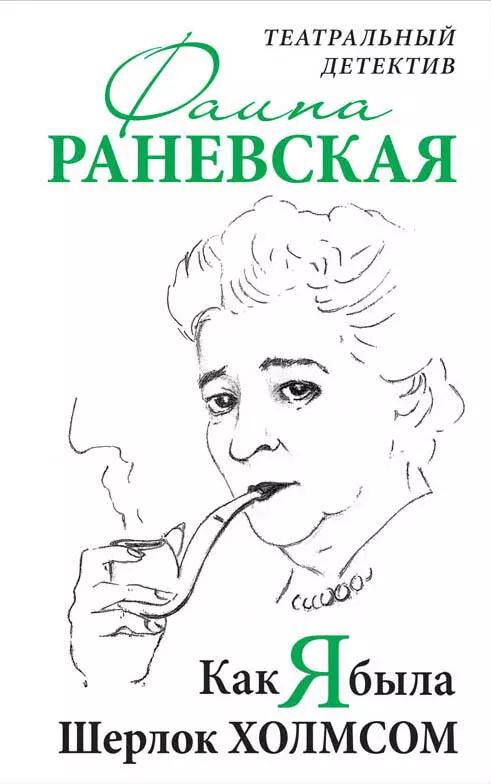 ТЕАТРАЛЬНЫЙ ДЕТЕКТИВ

Фаина
РАНЕВСКАЯ

Как Я была
Шерлок ХОЛМСОМ